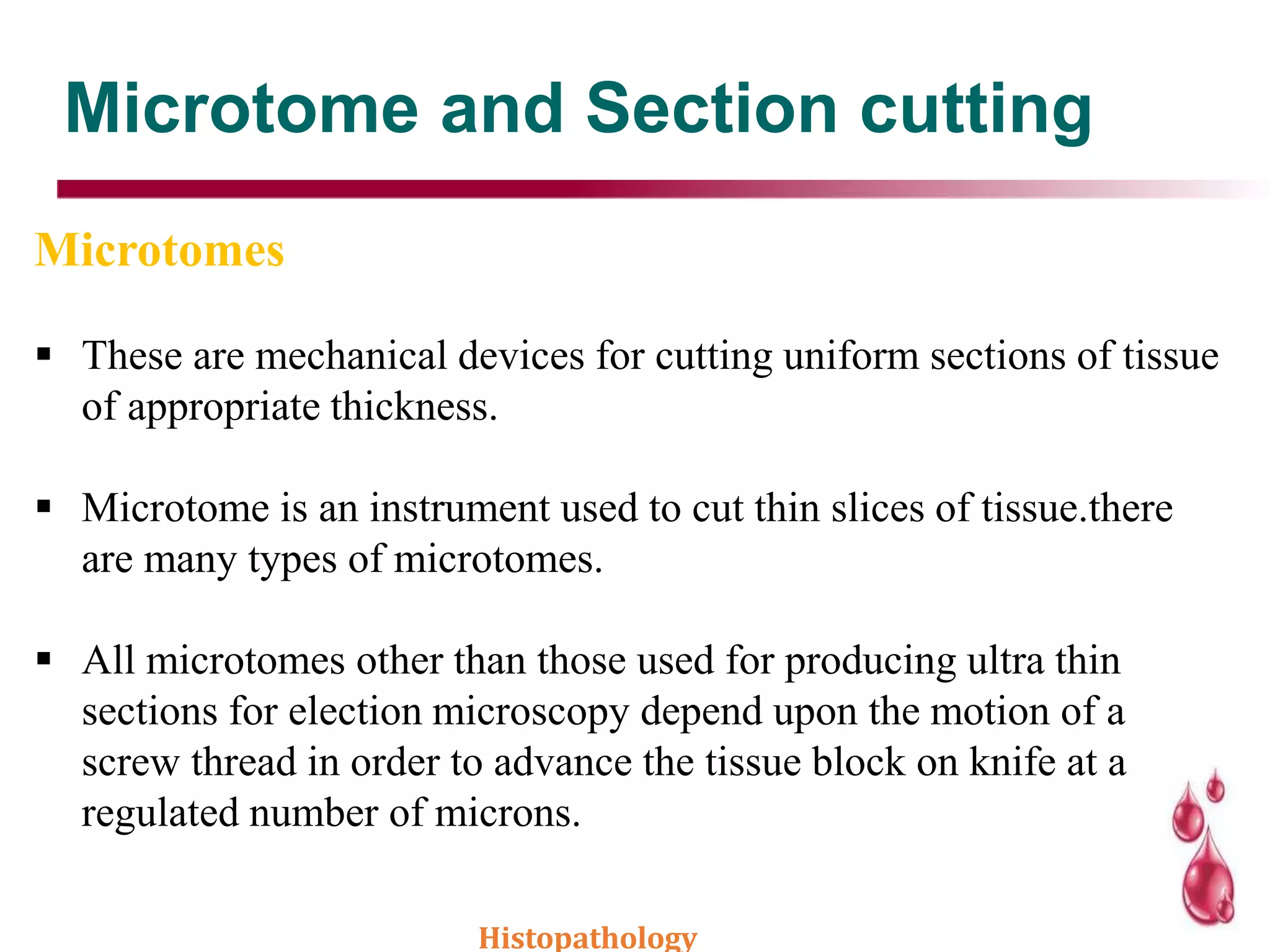 Microtome and Section cutting

Microtomes

▪ These are mechanical devices for cutting uniform sections of tissue of appropriate thickness.

▪ Microtome is an instrument used to cut thin slices of tissue.there are many types of microtomes.

▪ All microtomes other than those used for producing ultra thin sections for election microscopy depend upon the motion of a screw thread in order to advance the tissue block on knife at a regulated number of microns.

Histopathology